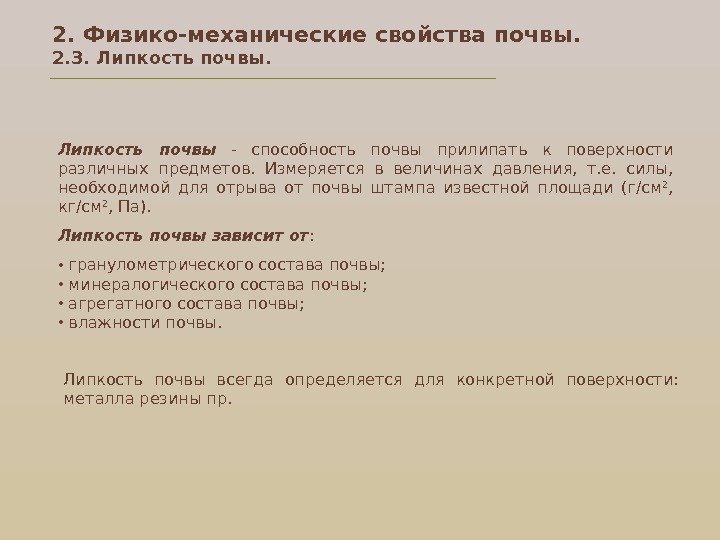 2. Физико-механические свойства почвы.
2.3. Липкость почвы.

Липкость почвы - способность почвы прилипать к поверхности различных предметов. Измеряется в величинах давления, т.е. силы, необходимой для отрыва от почвы штампа известной площади (г/см$^2$, кг/см$^2$, Па).

Липкость почвы зависит от:

• гранулометрического состава почвы;
• минералогического состава почвы;
• агрегатного состава почвы;
• влажности почвы.

Липкость почвы всегда определяется для конкретной поверхности: металла резины пр.